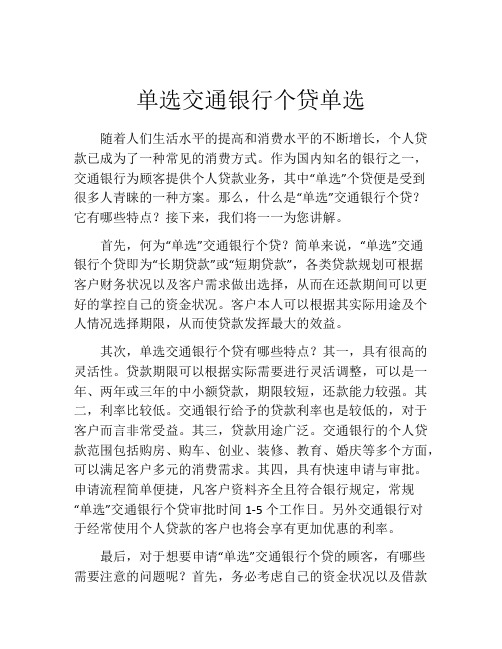 单选交通银行个贷单选

随着人们生活水平的提高和消费水平的不断增长，个人贷款已成为了一种常见的消费方式。作为国内知名的银行之一，交通银行为顾客提供个人贷款业务，其中“单选”个贷便是受到很多人青睐的一种方案。那么，什么是“单选”交通银行个贷？它有哪些特点？接下来，我们将一一为您讲解。

首先，何为“单选”交通银行个贷？简单来说，“单选”交通银行个贷即为“长期贷款”或“短期贷款”，各类贷款规划可根据客户财务状况以及客户需求做出选择，从而在还款期间可以更好的掌控自己的资金状况。客户本人可以根据其实际用途及个人情况选择期限，从而使贷款发挥最大的效益。

其次，单选交通银行个贷有哪些特点？其一，具有很高的灵活性。贷款期限可以根据实际需要进行灵活调整，可以是一年、两年或三年的中小额贷款，期限较短，还款能力较强。其二，利率比较低。交通银行给予的贷款利率也是较低的，对于客户而言非常受益。其三，贷款用途广泛。交通银行的个人贷款范围包括购房、购车、创业、装修、教育、婚庆等多个方面，可以满足客户多元的消费需求。其四，具有快速申请与审批。申请流程简单便捷，凡客户资料齐全且符合银行规定，常规“单选”交通银行个贷审批时间 1-5 个工作日。另外交通银行对于经常使用个人贷款的客户也将会享有更加优惠的利率。

最后，对于想要申请“单选”交通银行个贷的顾客，有哪些需要注意的问题呢？首先，务必考虑自己的资金状况以及借款